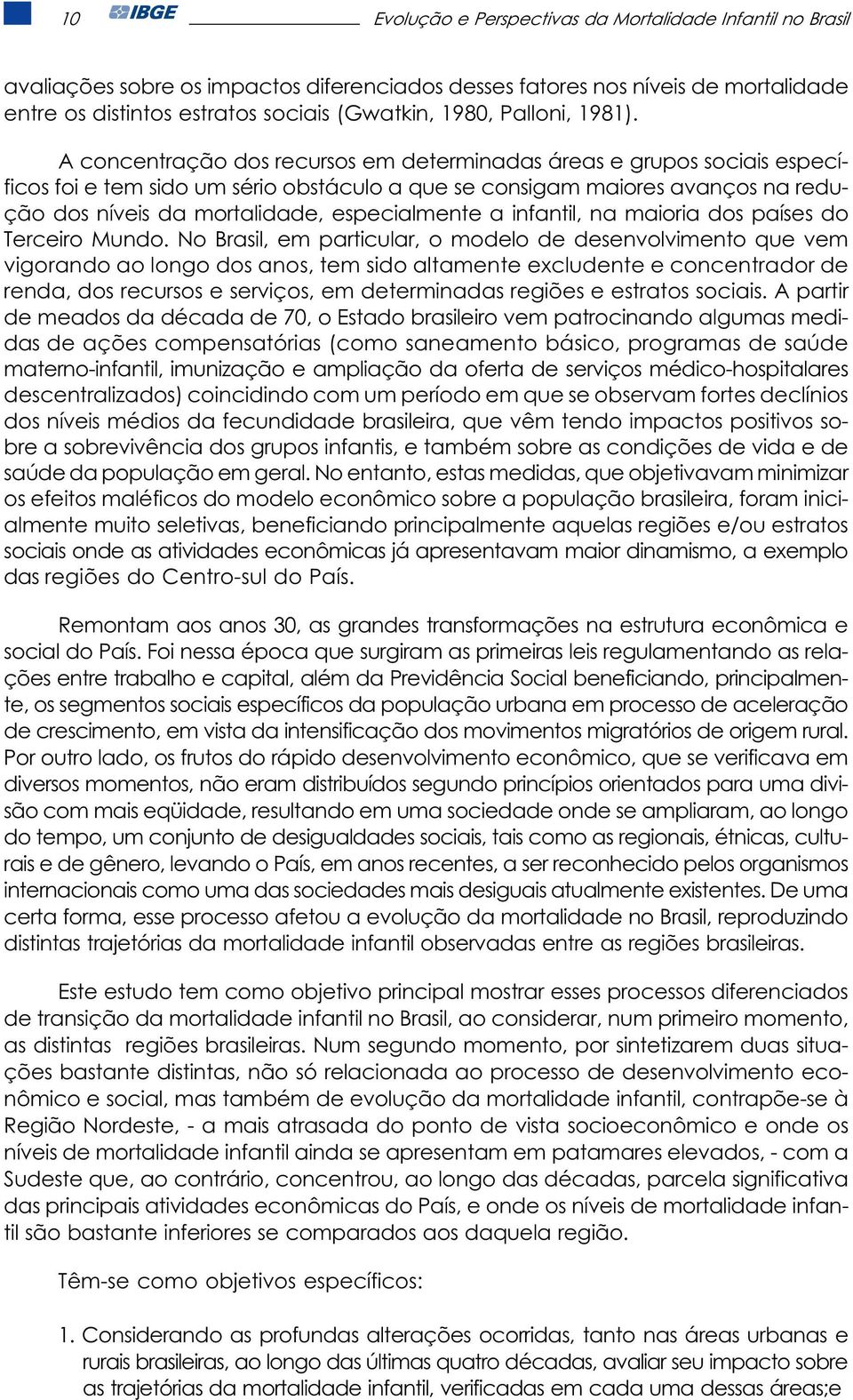 10 IBGE Evolução e Perspectivas da Mortalidade Infantil no Brasil

avaliações sobre os impactos diferenciados desses fatores nos níveis de mortalidade entre os distintos estratos sociais (Gwatkin, 1980, Palloni, 1981).

A concentração dos recursos em determinadas áreas e grupos sociais específicos foi e tem sido um sério obstáculo a que se consigam maiores avanços na redução dos níveis da mortalidade, especialmente a infantil, na maioria dos países do Terceiro Mundo. No Brasil, em particular, o modelo de desenvolvimento que vem vigorando ao longo dos anos, tem sido altamente excludente e concentrador de renda, dos recursos e serviços, em determinadas regiões e estratos sociais. A partir de meados da década de 70, o Estado brasileiro vem patrocinando algumas medidas de ações compensatórias (como saneamento básico, programas de saúde materno-infantil, imunização e ampliação da oferta de serviços médico-hospitalares descentralizados) coincidindo com um período em que se observam fortes declínios dos níveis médios da fecundidade brasileira, que vêm tendo impactos positivos sobre a sobrevivência dos grupos infantis, e também sobre as condições de vida e de saúde da população em geral. No entanto, estas medidas, que objetivavam minimizar os efeitos maléficos do modelo econômico sobre a população brasileira, foram inicialmente muito seletivas, beneficiando principalmente aquelas regiões e/ou estratos sociais onde as atividades econômicas já apresentavam maior dinamismo, a exemplo das regiões do Centro-sul do País.

Remontam aos anos 30, as grandes transformações na estrutura econômica e social do País. Foi nessa época que surgiram as primeiras leis regulamentando as relações entre trabalho e capital, além da Previdência Social beneficiando, principalmente, os segmentos sociais específicos da população urbana em processo de aceleração de crescimento, em vista da intensificação dos movimentos migratórios de origem rural. Por outro lado, os frutos do rápido desenvolvimento econômico, que se verificava em diversos momentos, não eram distribuídos segundo princípios orientados para uma divisão com mais eqüidade, resultando em uma sociedade onde se ampliaram, ao longo do tempo, um conjunto de desigualdades sociais, tais como as regionais, étnicas, culturais e de gênero, levando o País, em anos recentes, a ser reconhecido pelos organismos internacionais como uma das sociedades mais desiguais atualmente existentes. De uma certa forma, esse processo afetou a evolução da mortalidade no Brasil, reproduzindo distintas trajetórias da mortalidade infantil observadas entre as regiões brasileiras.

Este estudo tem como objetivo principal mostrar esses processos diferenciados de transição da mortalidade infantil no Brasil, ao considerar, num primeiro momento, as distintas regiões brasileiras. Num segundo momento, por sintetizarem duas situações bastante distintas, não só relacionada ao processo de desenvolvimento econômico e social, mas também de evolução da mortalidade infantil, contrapõe-se à Região Nordeste, - a mais atrasada do ponto de vista socioeconômico e onde os níveis de mortalidade infantil ainda se apresentam em patamares elevados, - com a Sudeste que, ao contrário, concentrou, ao longo das décadas, parcela significativa das principais atividades econômicas do País, e onde os níveis de mortalidade infantil são bastante inferiores se comparados aos daquela região.

Têm-se como objetivos específicos:

1. Considerando as profundas alterações ocorridas, tanto nas áreas urbanas e rurais brasileiras, ao longo das últimas quatro décadas, avaliar seu impacto sobre as trajetórias da mortalidade infantil, verificadas em cada uma dessas áreas;e